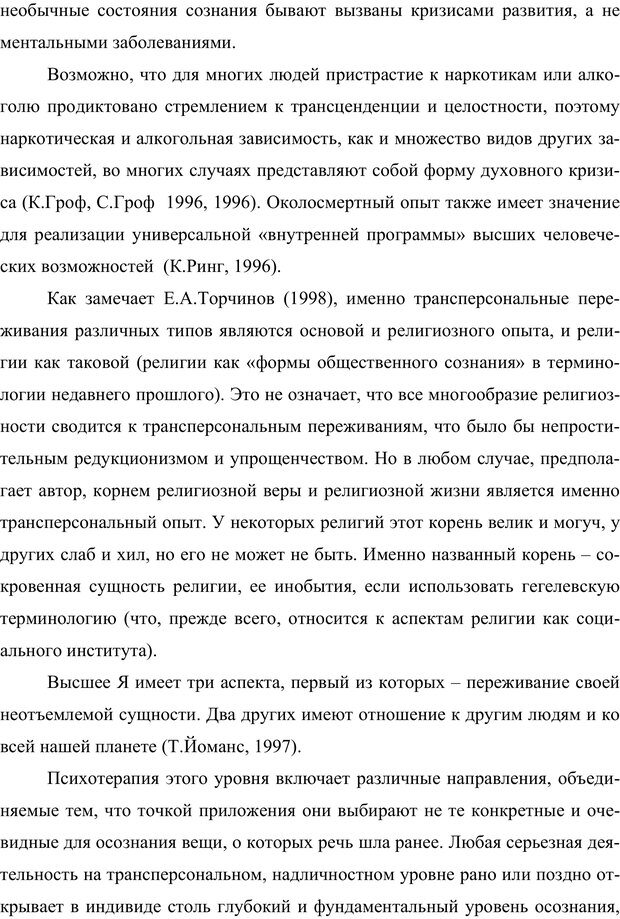 необычные состояния сознания бывают вызваны кризисами развития, а не ментальными заболеваниями.

Возможно, что для многих людей пристрастие к наркотикам или алкоголю продиктовано стремлением к трансценденции и целостности, поэтому наркотическая и алкогольная зависимость, как и множество видов других зависимостей, во многих случаях представляют собой форму духовного кризиса (К.Гроф, С.Гроф 1996, 1996). Околосмертный опыт также имеет значение для реализации универсальной «внутренней программы» высших человеческих возможностей (К.Ринг, 1996).

Как замечает Е.А.Торчинов (1998), именно трансперсональные переживания различных типов являются основой и религиозного опыта, и религии как таковой (религии как «формы общественного сознания» в терминологии недавнего прошлого). Это не означает, что все многообразие религиозности сводится к трансперсональным переживаниям, что было бы непростительным редукционизмом и упрощенчеством. Но в любом случае, предполагает автор, корнем религиозной веры и религиозной жизни является именно трансперсональный опыт. У некоторых религий этот корень велик и могуч, у других слаб и хил, но его не может не быть. Именно названный корень – сокровенная сущность религии, ее инобытия, если использовать гегелевскую терминологию (что, прежде всего, относится к аспектам религии как социального института).

Высшее Я имеет три аспекта, первый из которых – переживание своей неотъемлемой сущности. Два других имеют отношение к другим людям и ко всей нашей планете (Т.Йоманс, 1997).

Психотерапия этого уровня включает различные направления, объединяемые тем, что точкой приложения они выбирают не те конкретные и очевидные для осознания вещи, о которых речь шла ранее. Любая серьезная деятельность на трансперсональном, надличностном уровне рано или поздно открывает в индивиде столь глубокий и фундаментальный уровень осознания,